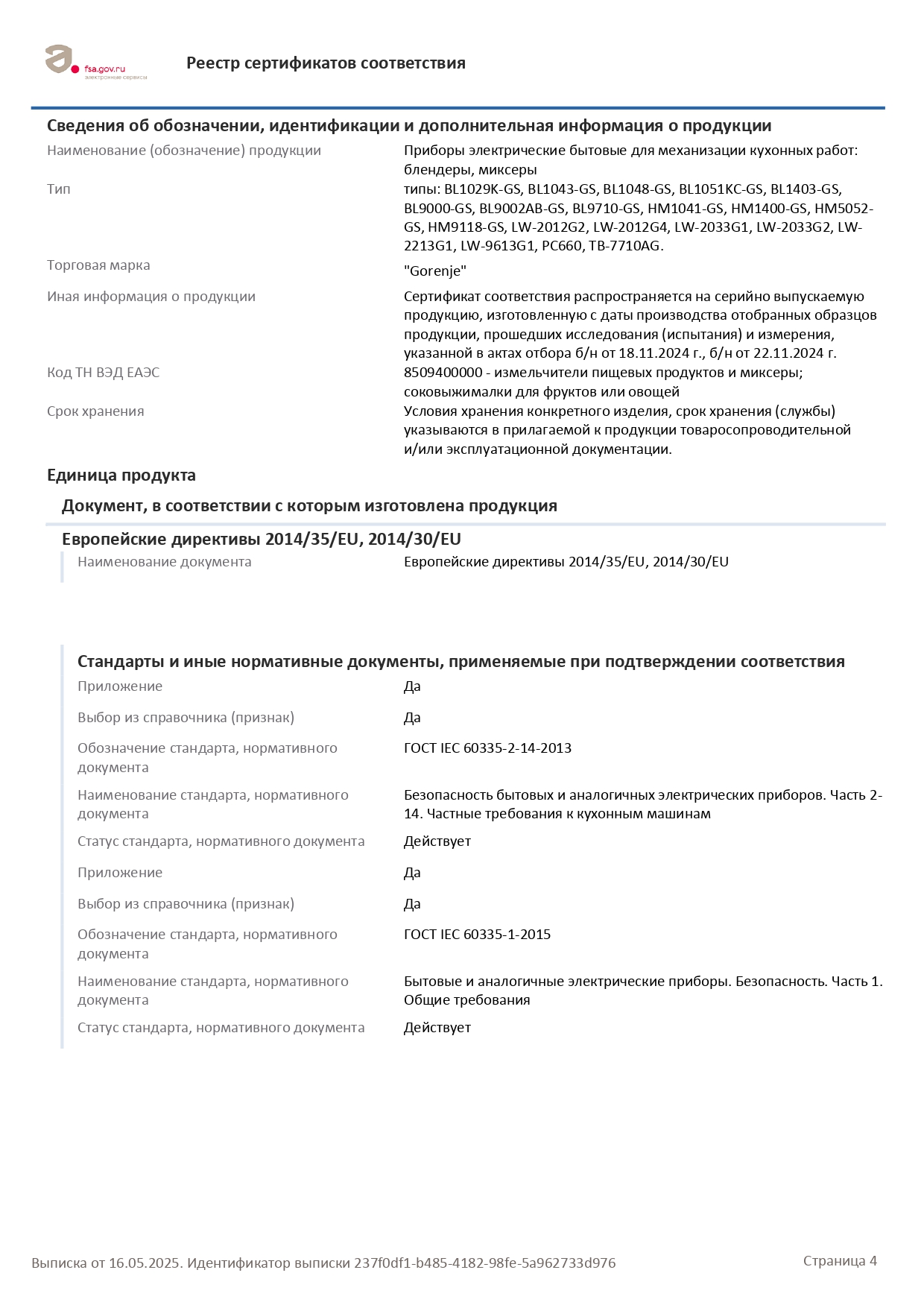 fsa.gov.ru
электронные сервисы

Реестр сертификатов соответствия

Сведения об обозначении, идентификации и дополнительная информация о продукции

Наименование (обозначение) продукции
Приборы электрические бытовые для механизации кухонных работ: блендеры, миксеры

Тип
типы: BL1029K-GS, BL1043-GS, BL1048-GS, BL1051KC-GS, BL1403-GS, BL9000-GS, BL9002AB-GS, BL9710-GS, HM1041-GS, HM1400-GS, HM5052-GS, HM9118-GS, LW-2012G2, LW-2012G4, LW-2033G1, LW-2033G2, LW-2213G1, LW-9613G1, PC660, TB-7710AG.

Торговая марка
"Gorenje"

Иная информация о продукции
Сертификат соответствия распространяется на серийно выпускаемую продукцию, изготовленную с даты производства отобранных образцов продукции, прошедших исследования (испытания) и измерения, указанной в актах отбора б/н от 18.11.2024 г., б/н от 22.11.2024 г.

Код ТН ВЭД ЕАЭС
8509400000 - измельчители пищевых продуктов и миксеры; соковыжималки для фруктов или овощей

Срок хранения
Условия хранения конкретного изделия, срок хранения (службы) указываются в прилагаемой к продукции товаросопроводительной и/или эксплуатационной документации.

Единица продукта

Документ, в соответствии с которым изготовлена продукция

Европейские директивы 2014/35/EU, 2014/30/EU

Наименование документа
Европейские директивы 2014/35/EU, 2014/30/EU

Стандарты и иные нормативные документы, применяемые при подтверждении соответствия

Приложение
Да

Выбор из справочника (признак)
Да

Обозначение стандарта, нормативного документа
ГОСТ IEC 60335-2-14-2013

Наименование стандарта, нормативного документа
Безопасность бытовых и аналогичных электрических приборов. Часть 2-14. Частные требования к кухонным машинам

Статус стандарта, нормативного документа
Действует

Приложение
Да

Выбор из справочника (признак)
Да

Обозначение стандарта, нормативного документа
ГОСТ IEC 60335-1-2015

Наименование стандарта, нормативного документа
Бытовые и аналогичные электрические приборы. Безопасность. Часть 1. Общие требования

Статус стандарта, нормативного документа
Действует

Выписка от 16.05.2025. Идентификатор выписки 237f0df1-b485-4182-98fe-5a962733d976

Страница 4